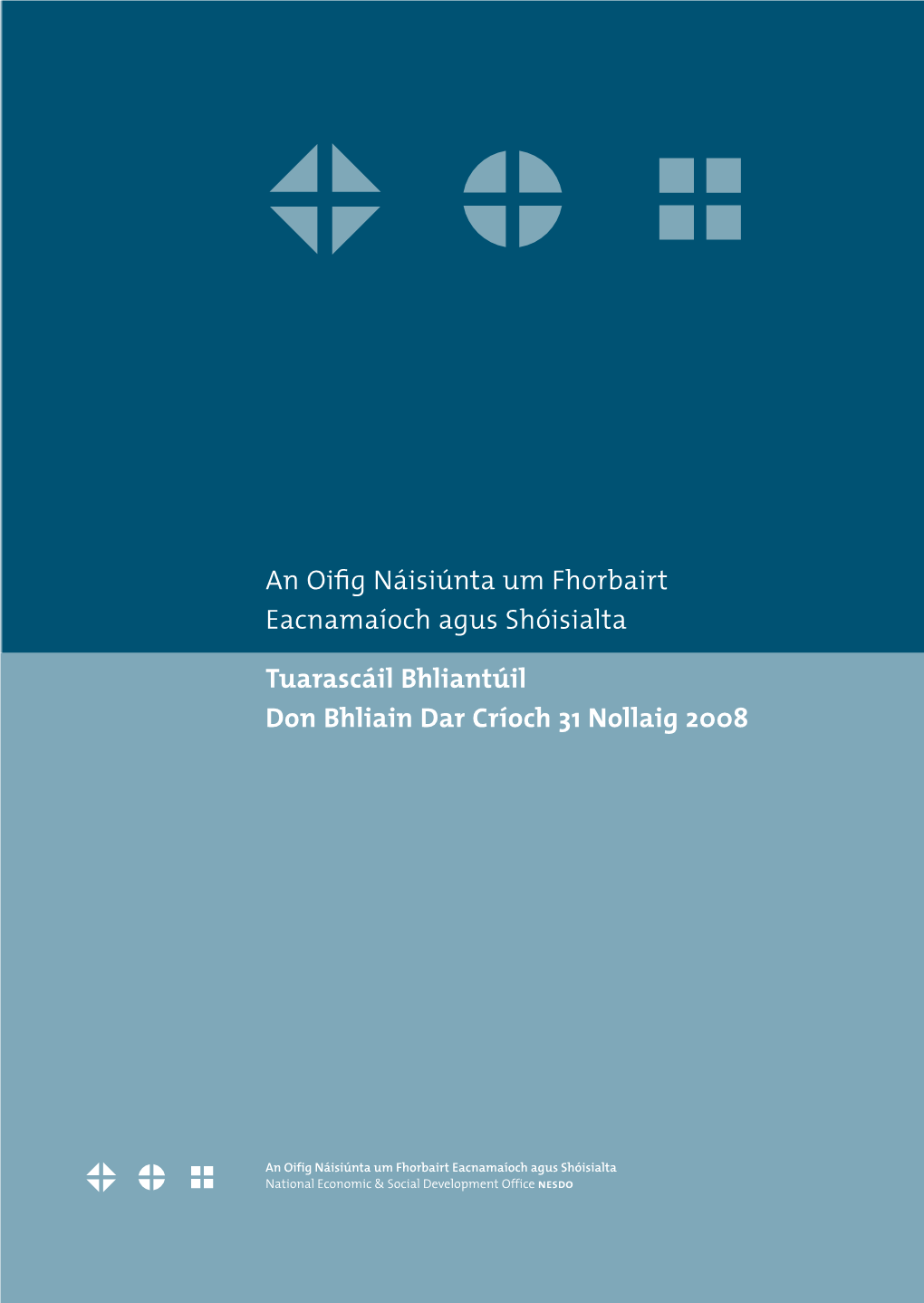 An Oifig Náisiúnta um Fhorbairt Eacnamaíoch agus Shóisialta

Tuarascáil Bhliantúil
Don Bhliain Dar Críoch 31 Nollaig 2008

An Oifig Náisiúnta um Fhorbairt Eacnamaíoch agus Shóisialta
National Economic & Social Development Office NESDO